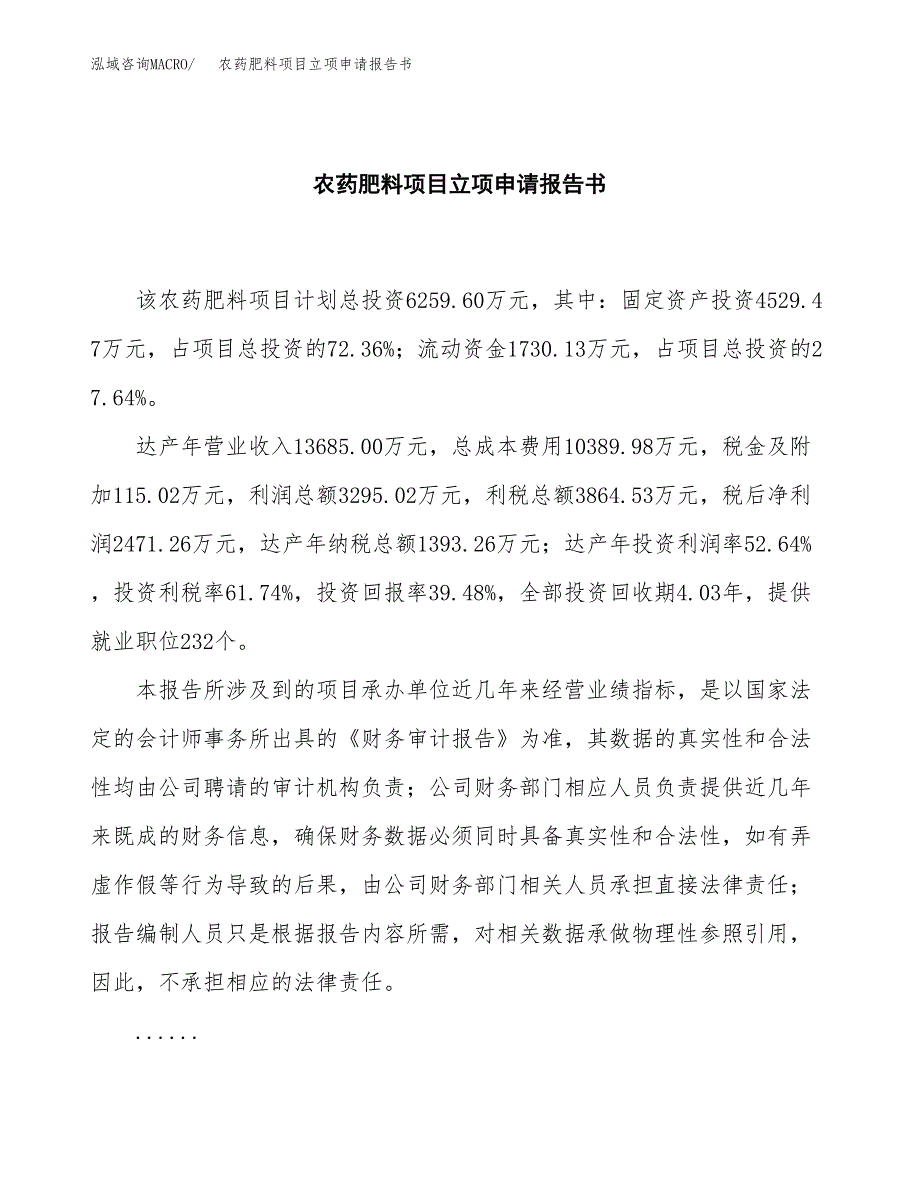 泓域咨询MACRO/　　农药肥料项目立项申请报告书

农药肥料项目立项申请报告书

该农药肥料项目计划总投资6259.60万元，其中：固定资产投资4529.47万元，占项目总投资的72.36%；流动资金1730.13万元，占项目总投资的27.64%。

达产年营业收入13685.00万元，总成本费用10389.98万元，税金及附加115.02万元，利润总额3295.02万元，利税总额3864.53万元，税后净利润2471.26万元，达产年纳税总额1393.26万元；达产年投资利润率52.64%，投资利税率61.74%，投资回报率39.48%，全部投资回收期4.03年，提供就业职位232个。

本报告所涉及到的项目承办单位近几年来经营业绩指标，是以国家法定的会计师事务所出具的《财务审计报告》为准，其数据的真实性和合法性均由公司聘请的审计机构负责；公司财务部门相应人员负责提供近几年来既成的财务信息，确保财务数据必须同时具备真实性和合法性，如有弄虚作假等行为导致的后果，由公司财务部门相关人员承担直接法律责任；报告编制人员只是根据报告内容所需，对相关数据承做物理性参照引用，因此，不承担相应的法律责任。

......